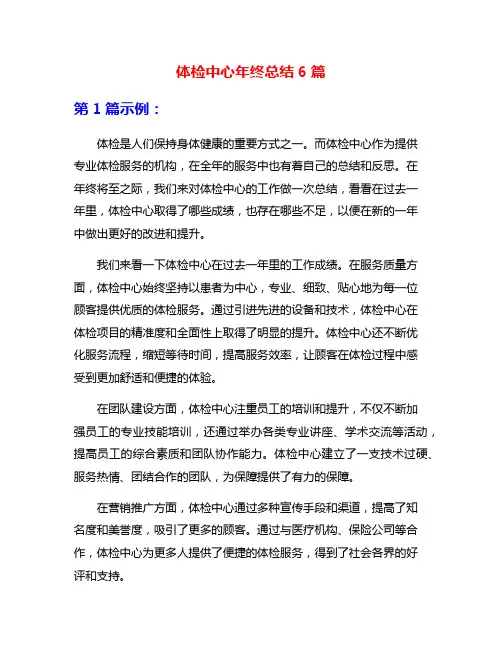 体检中心年终总结 6 篇

第 1 篇示例：

体检是人们保持身体健康的重要方式之一。而体检中心作为提供专业体检服务的机构，在全年的服务中也有着自己的总结和反思。在年终将至之际，我们来对体检中心的工作做一次总结，看看在过去一年里，体检中心取得了哪些成绩，也存在哪些不足，以便在新的一年中做出更好的改进和提升。

我们来看一下体检中心在过去一年里的工作成绩。在服务质量方面，体检中心始终坚持以患者为中心，专业、细致、贴心地为每一位顾客提供优质的体检服务。通过引进先进的设备和技术，体检中心在体检项目的精准度和全面性上取得了明显的提升。体检中心还不断优化服务流程，缩短等待时间，提高服务效率，让顾客在体检过程中感受到更加舒适和便捷的体验。

在团队建设方面，体检中心注重员工的培训和提升，不仅不断加强员工的专业技能培训，还通过举办各类专业讲座、学术交流等活动，提高员工的综合素质和团队协作能力。体检中心建立了一支技术过硬、服务热情、团结合作的团队，为保障提供了有力的保障。

在营销推广方面，体检中心通过多种宣传手段和渠道，提高了知名度和美誉度，吸引了更多的顾客。通过与医疗机构、保险公司等合作，体检中心为更多人提供了便捷的体检服务，得到了社会各界的好评和支持。